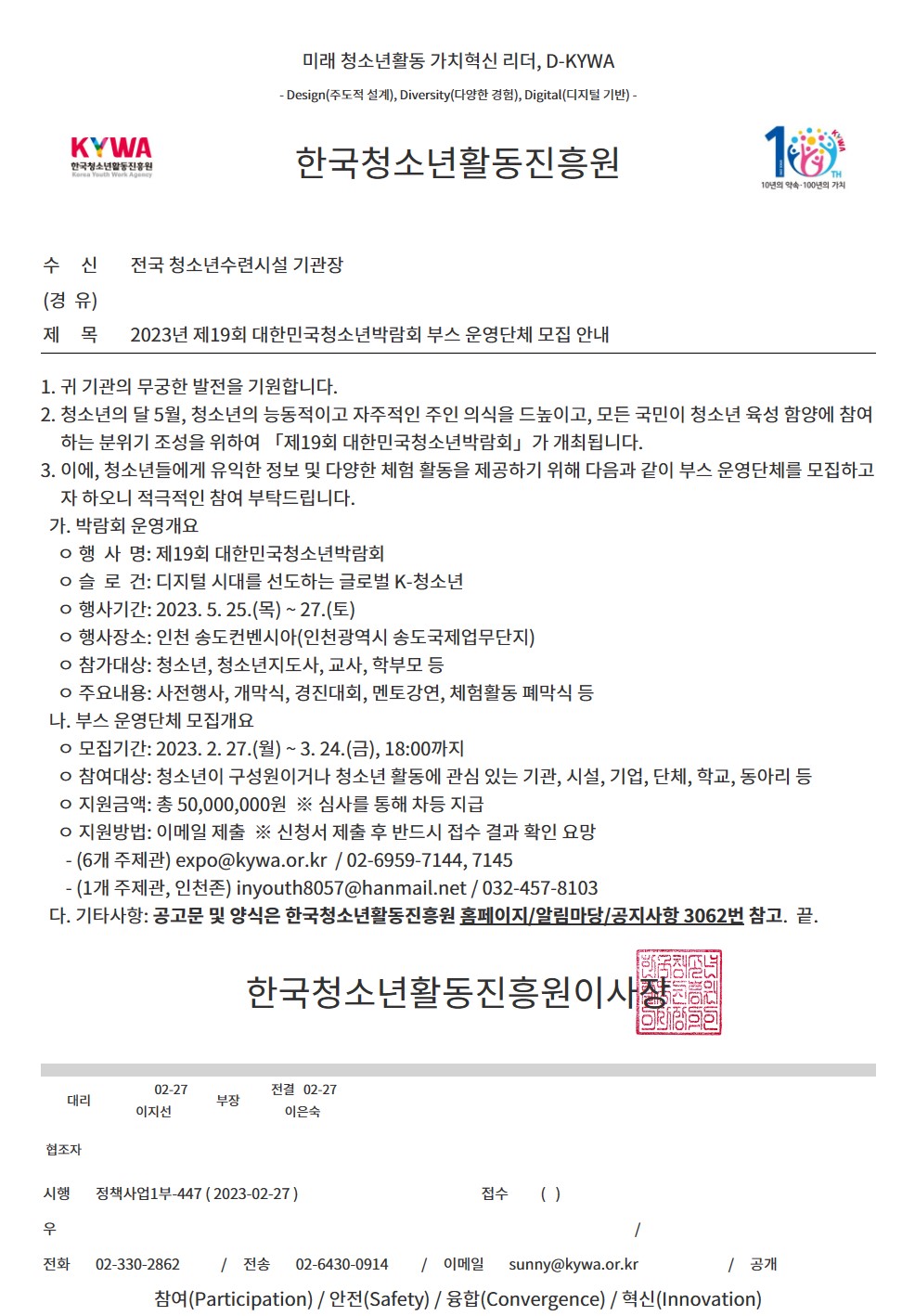 미래 청소년활동 가치혁신 리더, D-KYWA

- Design(주도적 설계), Diversity(다양한 경험), Digital(디지털 기반) -

KYWA
한국청소년활동진흥원
Korea Youth Work Agency

한국청소년활동진흥원

10 TH KYWA
10년의 약속·100년의 가치

수 신 전국 청소년수련시설 기관장
(경 유)
제 목 2023년 제19회 대한민국청소년박람회 부스 운영단체 모집 안내

1. 귀 기관의 무궁한 발전을 기원합니다.
2. 청소년의 달 5월, 청소년의 능동적이고 자주적인 주인 의식을 드높이고, 모든 국민이 청소년 육성 함양에 참여하는 분위기 조성을 위하여 「제19회 대한민국청소년박람회」가 개최됩니다.
3. 이에, 청소년들에게 유익한 정보 및 다양한 체험 활동을 제공하기 위해 다음과 같이 부스 운영단체를 모집하고자 하오니 적극적인 참여 부탁드립니다.
가. 박람회 운영개요
ㅇ 행 사 명: 제19회 대한민국청소년박람회
ㅇ 슬 로 건: 디지털 시대를 선도하는 글로벌 K-청소년
ㅇ 행사기간: 2023. 5. 25.(목) ~ 27.(토)
ㅇ 행사장소: 인천 송도컨벤시아(인천광역시 송도국제업무단지)
ㅇ 참가대상: 청소년, 청소년지도사, 교사, 학부모 등
ㅇ 주요내용: 사전행사, 개막식, 경진대회, 멘토강연, 체험활동 폐막식 등
나. 부스 운영단체 모집개요
ㅇ 모집기간: 2023. 2. 27.(월) ~ 3. 24.(금), 18:00까지
ㅇ 참여대상: 청소년이 구성원이거나 청소년 활동에 관심 있는 기관, 시설, 기업, 단체, 학교, 동아리 등
ㅇ 지원금액: 총 50,000,000원 ※ 심사를 통해 차등 지급
ㅇ 지원방법: 이메일 제출 ※ 신청서 제출 후 반드시 접수 결과 확인 요망
- (6개 주제관) expo@kywa.or.kr / 02-6959-7144, 7145
- (1개 주제관, 인천존) inyouth8057@hanmail.net / 032-457-8103
다. 기타사항: 공고문 및 양식은 한국청소년활동진흥원 홈페이지/알림마당/공지사항 3062번 참고. 끝.

한국청소년활동진흥원이사장

대리 02-27 이지선 부장 전결 02-27 이은숙

협조자

시행 정책사업1부-447 ( 2023-02-27 ) 접수 ( )
우 /
전화 02-330-2862 / 전송 02-6430-0914 / 이메일 sunny@kywa.or.kr / 공개
참여(Participation) / 안전(Safety) / 융합(Convergence) / 혁신(Innovation)